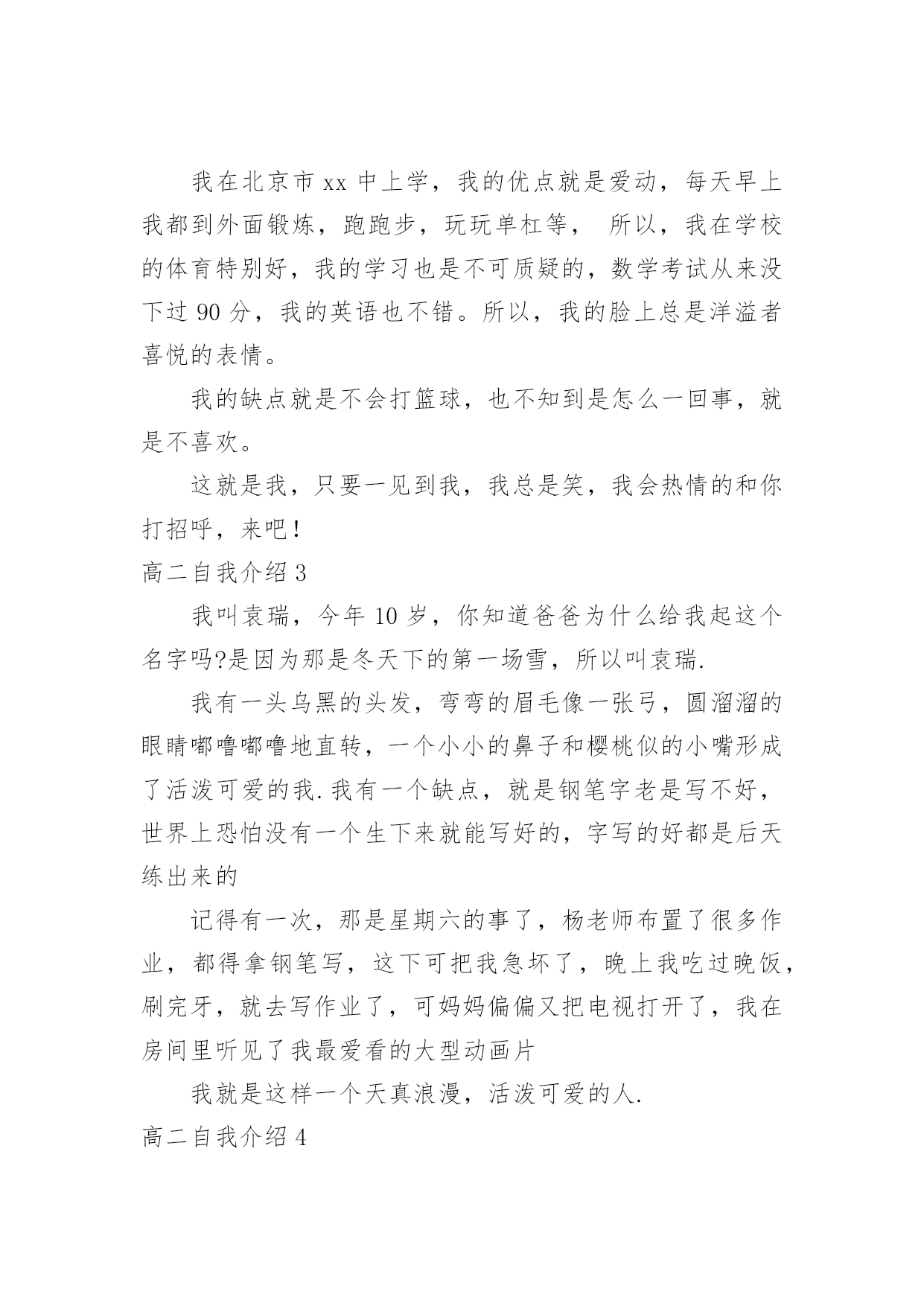 我在北京市 xx 中上学，我的优点就是爱动，每天早上我都到外面锻炼，跑跑步，玩玩单杠等， 所以，我在学校的体育特别好，我的学习也是不可质疑的，数学考试从来没下过 90 分，我的英语也不错。所以，我的脸上总是洋溢者喜悦的表情。

我的缺点就是不会打篮球，也不知到是怎么一回事，就是不喜欢。

这就是我，只要一见到我，我总是笑，我会热情的和你打招呼，来吧！

高二自我介绍 3

我叫袁瑞，今年 10 岁，你知道爸爸为什么给我起这个名字吗?是因为那是冬天下的第一场雪，所以叫袁瑞.

我有一头乌黑的头发，弯弯的眉毛像一张弓，圆溜溜的眼睛嘟噜嘟噜地直转，一个小小的鼻子和樱桃似的小嘴形成了活泼可爱的我.我有一个缺点，就是钢笔字老是写不好，世界上恐怕没有一个生下来就能写好的，字写的好都是后天练出来的

记得有一次，那是星期六的事了，杨老师布置了很多作业，都得拿钢笔写，这下可把我急坏了，晚上我吃过晚饭，刷完牙，就去写作业了，可妈妈偏偏又把电视打开了，我在房间里听见了我最爱看的大型动画片

我就是这样一个天真浪漫，活泼可爱的人.

高二自我介绍 4